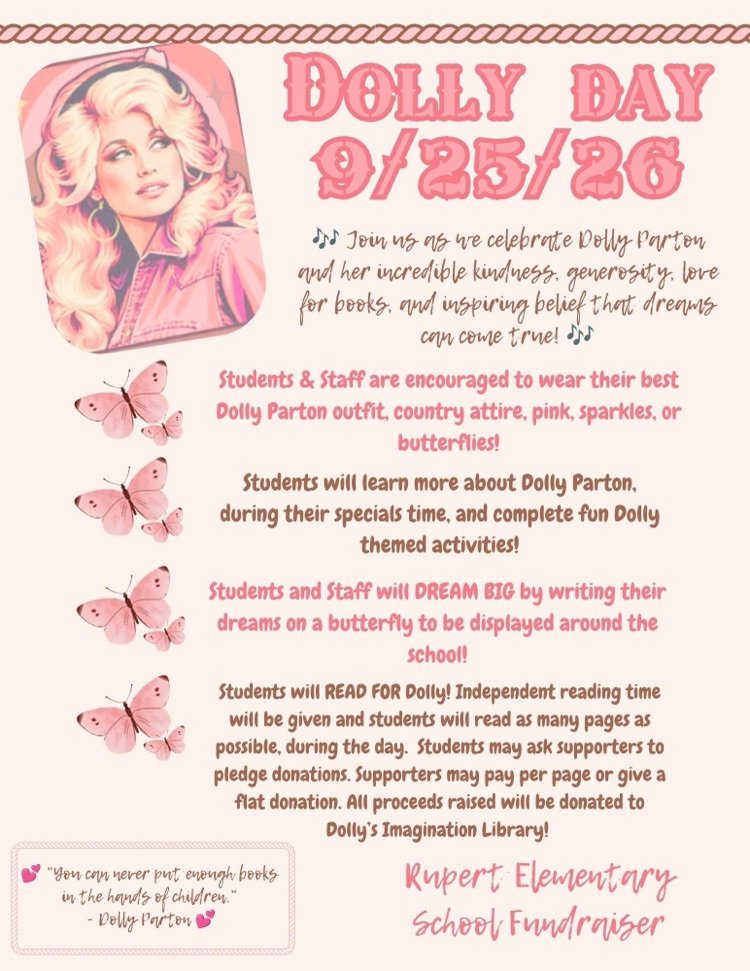 DOLLY DAY 9/25/26

🎶 Join us as we celebrate Dolly Parton and her incredible kindness, generosity, love for books, and inspiring belief that dreams can come true! 🎶

Students & Staff are encouraged to wear their best Dolly Parton outfit, country attire, pink, sparkles, or butterflies!

Students will learn more about Dolly Parton, during their specials time, and complete fun Dolly themed activities!

Students and Staff will DREAM BIG by writing their dreams on a butterfly to be displayed around the school!

Students will READ FOR Dolly! Independent reading time will be given and students will read as many pages as possible, during the day. Students may ask supporters to pledge donations. Supporters may pay per page or give a flat donation. All proceeds raised will be donated to Dolly's Imagination Library!

💕 "You can never put enough books in the hands of children." - Dolly Parton 💕

Rupert Elementary School Fundraiser